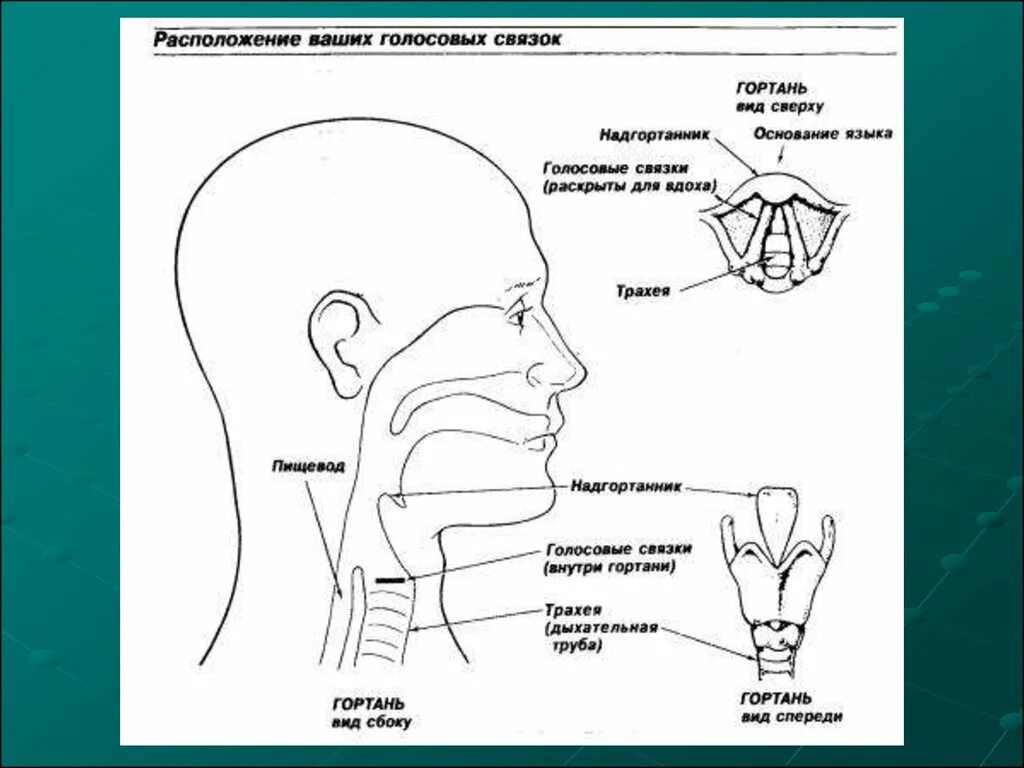 Расположение ваших голосовых связок

ГОРТАНЬ
вид сверху

Надгортанник

Основание языка

Голосовые связки
(раскрыты для вдоха)

Трахея

Пищевод

Надгортанник

Голосовые связки
(внутри гортани)

Трахея
(дыхательная
труба)

ГОРТАНЬ
вид сбоку

ГОРТАНЬ
вид спереди